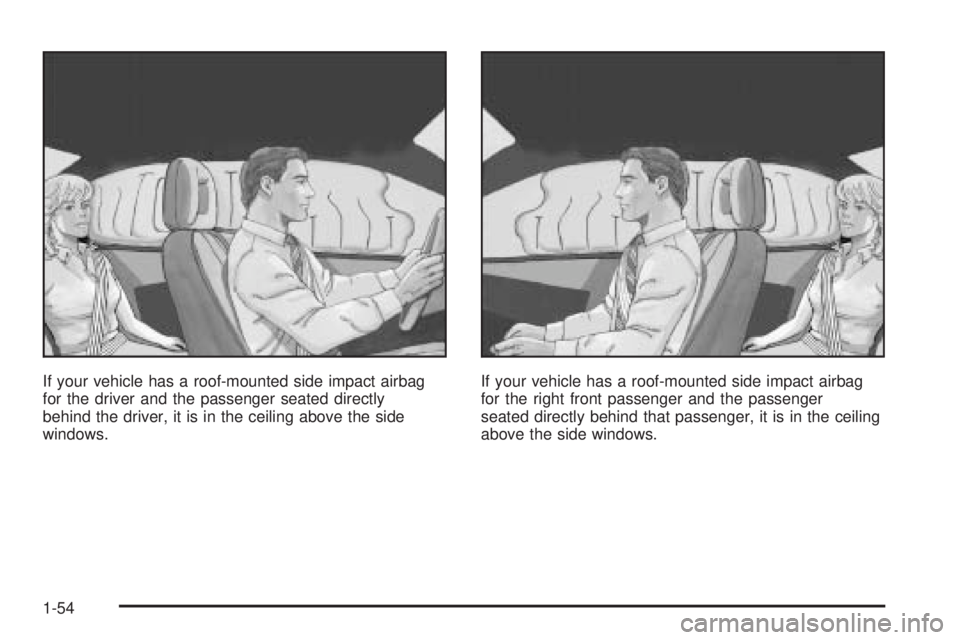 If your vehicle has a roof-mounted side impact airbag for the driver and the passenger seated directly behind the driver, it is in the ceiling above the side windows.

If your vehicle has a roof-mounted side impact airbag for the right front passenger and the passenger seated directly behind that passenger, it is in the ceiling above the side windows.

1-54

carmanualsonline.info